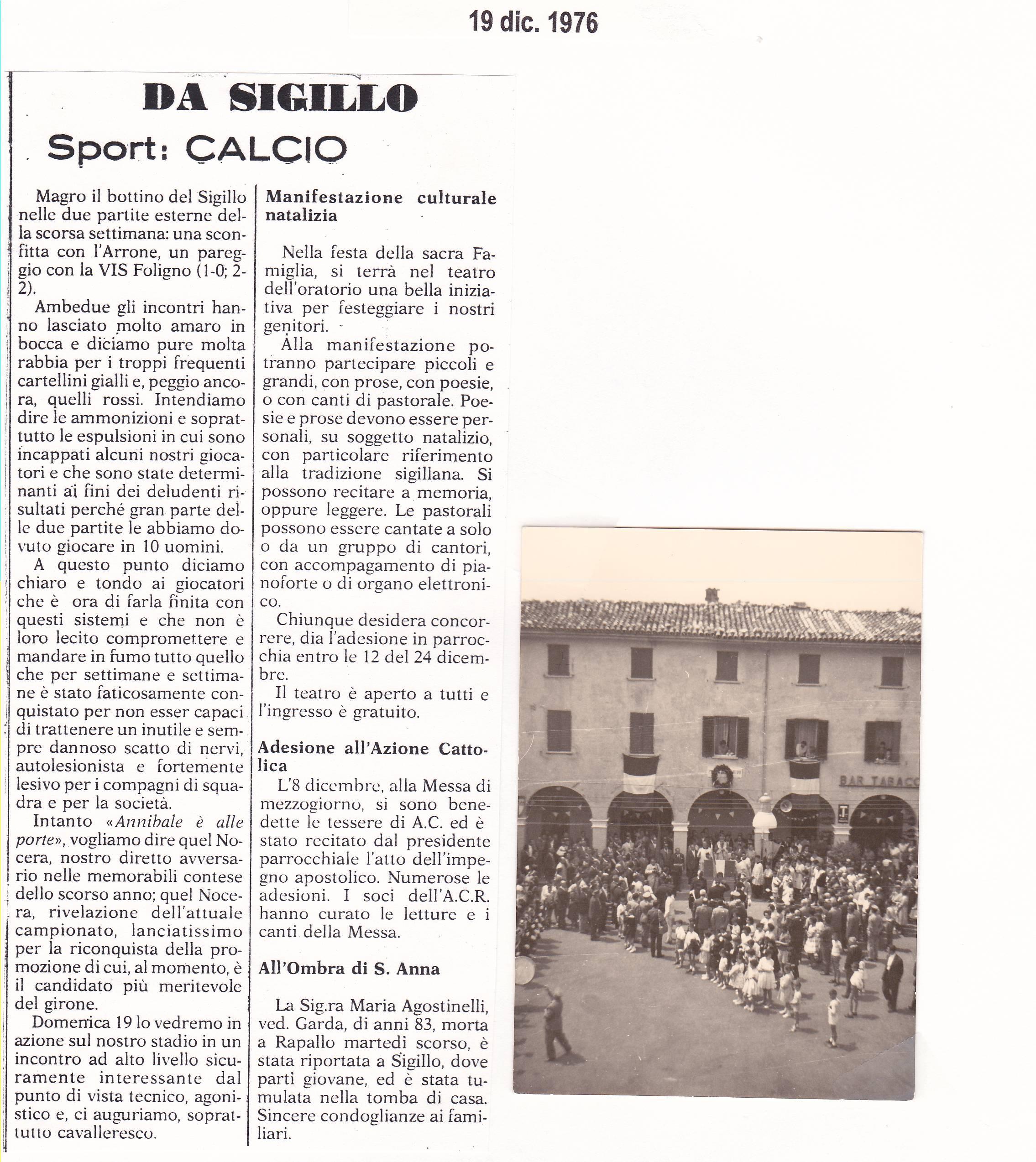 19 dic. 1976

DA SIGILLO

Sport: CALCIO

Magro il bottino del Sigillo nelle due partite esterne della scorsa settimana: una sconfitta con l'Arrone, un pareggio con la VIS Foligno (1-0; 2-2).

Ambedue gli incontri hanno lasciato molto amaro in bocca e diciamo pure molta rabbia per i troppi frequenti cartellini gialli e, peggio ancora, quelli rossi. Intendiamo dire le ammonizioni e soprattutto le espulsioni in cui sono incappati alcuni nostri giocatori e che sono state determinanti ai fini dei deludenti risultati perché gran parte delle due partite le abbiamo dovuto giocare in 10 uomini.

A questo punto diciamo chiaro e tondo ai giocatori che è ora di farla finita con questi sistemi e che non è loro lecito compromettere e mandare in fumo tutto quello che per settimane e settimane è stato faticosamente conquistato per non esser capaci di trattenere un inutile e sempre dannoso scatto di nervi, autolesionista e fortemente lesivo per i compagni di squadra e per la società.

Intanto «Annibale è alle porte», vogliamo dire quel Nocera, nostro diretto avversario nelle memorabili contese dello scorso anno; quel Nocera, rivelazione dell'attuale campionato, lanciatissimo per la riconquista della promozione di cui, al momento, è il candidato più meritevole del girone.

Domenica 19 lo vedremo in azione sul nostro stadio in un incontro ad alto livello sicuramente interessante dal punto di vista tecnico, agonistico e, ci auguriamo, soprattutto cavalleresco.

Manifestazione culturale natalizia

Nella festa della sacra Famiglia, si terrà nel teatro dell'oratorio una bella iniziativa per festeggiare i nostri genitori.

Alla manifestazione potranno partecipare piccoli e grandi, con prose, con poesie, o con canti di pastorale. Poesie e prose devono essere personali, su soggetto natalizio, con particolare riferimento alla tradizione sigillana. Si possono recitare a memoria, oppure leggere. Le pastorali possono essere cantate a solo o da un gruppo di cantori, con accompagamento di pianoforte o di organo elettronico.

Chiunque desidera concorrere, dia l'adesione in parrocchia entro le 12 del 24 dicembre.

Il teatro è aperto a tutti e l'ingresso è gratuito.

Adesione all'Azione Cattolica

L'8 dicembre, alla Messa di mezzogiorno, si sono benedette le tessere di A.C. ed è stato recitato dal presidente parrocchiale l'atto dell'impegno apostolico. Numerose le adesioni. I soci dell'A.C.R. hanno curato le letture e i canti della Messa.

All'Ombra di S. Anna

La Sig.ra Maria Agostinelli, ved. Garda, di anni 83, morta a Rapallo martedì scorso, è stata riportata a Sigillo, dove partì giovane, ed è stata tumulata nella tomba di casa. Sincere condoglianze ai familiari.

BAR TABACC